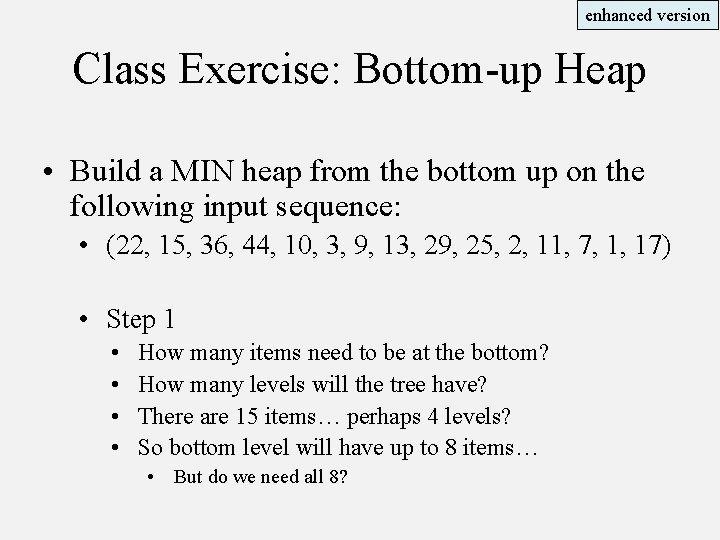 enhanced version

Class Exercise: Bottom-up Heap

• Build a MIN heap from the bottom up on the following input sequence:
  • (22, 15, 36, 44, 10, 3, 9, 13, 29, 25, 2, 11, 7, 1, 17)

  • Step 1
    • How many items need to be at the bottom?
    • How many levels will the tree have?
    • There are 15 items… perhaps 4 levels?
    • So bottom level will have up to 8 items…
      • But do we need all 8?